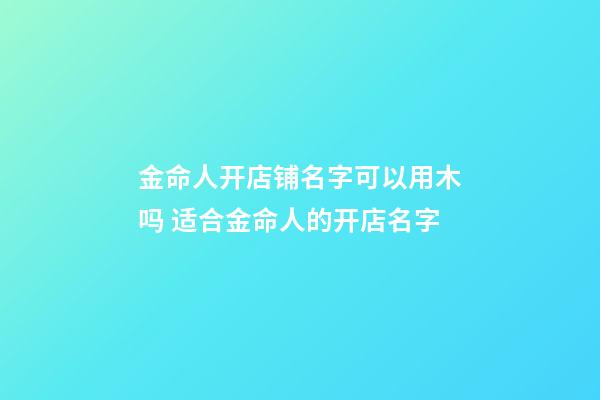 金命人开店铺名字可以用木吗 适合金命人的开店名字